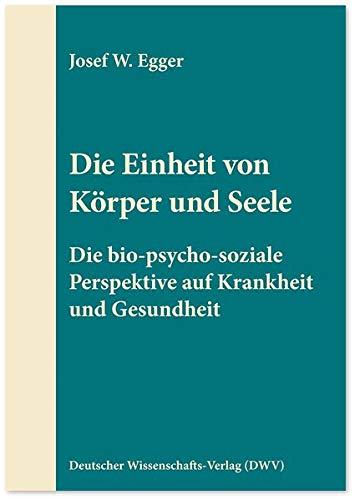 Josef W. Egger

Die Einheit von Körper und Seele

Die bio-psycho-soziale Perspektive auf Krankheit und Gesundheit

Deutscher Wissenschafts-Verlag (DWV)